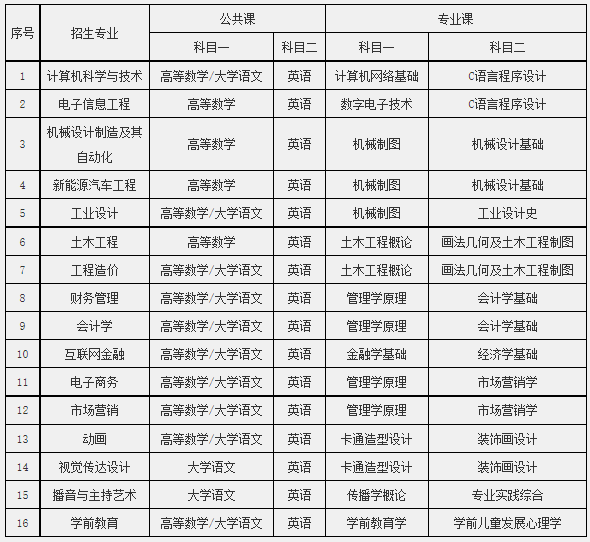 | 序号 | 招生专业 | 公共课 科目一 | 公共课 科目二 | 专业课 科目一 | 专业课 科目二 |
|---|---|---|---|---|---|
| 1 | 计算机科学与技术 | 高等数学/大学语文 | 英语 | 计算机网络基础 | C语言程序设计 |
| 2 | 电子信息工程 | 高等数学 | 英语 | 数字电子技术 | C语言程序设计 |
| 3 | 机械设计制造及其自动化 | 高等数学 | 英语 | 机械制图 | 机械设计基础 |
| 4 | 新能源汽车工程 | 高等数学 | 英语 | 机械制图 | 机械设计基础 |
| 5 | 工业设计 | 高等数学/大学语文 | 英语 | 机械制图 | 工业设计史 |
| 6 | 土木工程 | 高等数学 | 英语 | 土木工程概论 | 画法几何及土木工程制图 |
| 7 | 工程造价 | 高等数学/大学语文 | 英语 | 土木工程概论 | 画法几何及土木工程制图 |
| 8 | 财务管理 | 高等数学/大学语文 | 英语 | 管理学原理 | 会计学基础 |
| 9 | 会计学 | 高等数学/大学语文 | 英语 | 管理学原理 | 会计学基础 |
| 10 | 互联网金融 | 高等数学/大学语文 | 英语 | 金融学基础 | 经济学基础 |
| 11 | 电子商务 | 高等数学/大学语文 | 英语 | 管理学原理 | 市场营销学 |
| 12 | 市场营销 | 高等数学/大学语文 | 英语 | 管理学原理 | 市场营销学 |
| 13 | 动画 | 高等数学/大学语文 | 英语 | 卡通造型设计 | 装饰画设计 |
| 14 | 视觉传达设计 | 大学语文 | 英语 | 卡通造型设计 | 装饰画设计 |
| 15 | 播音与主持艺术 | 大学语文 | 英语 | 传播学概论 | 专业实践综合 |
| 16 | 学前教育 | 高等数学/大学语文 | 英语 | 学前教育学 | 学前儿童发展心理学 |